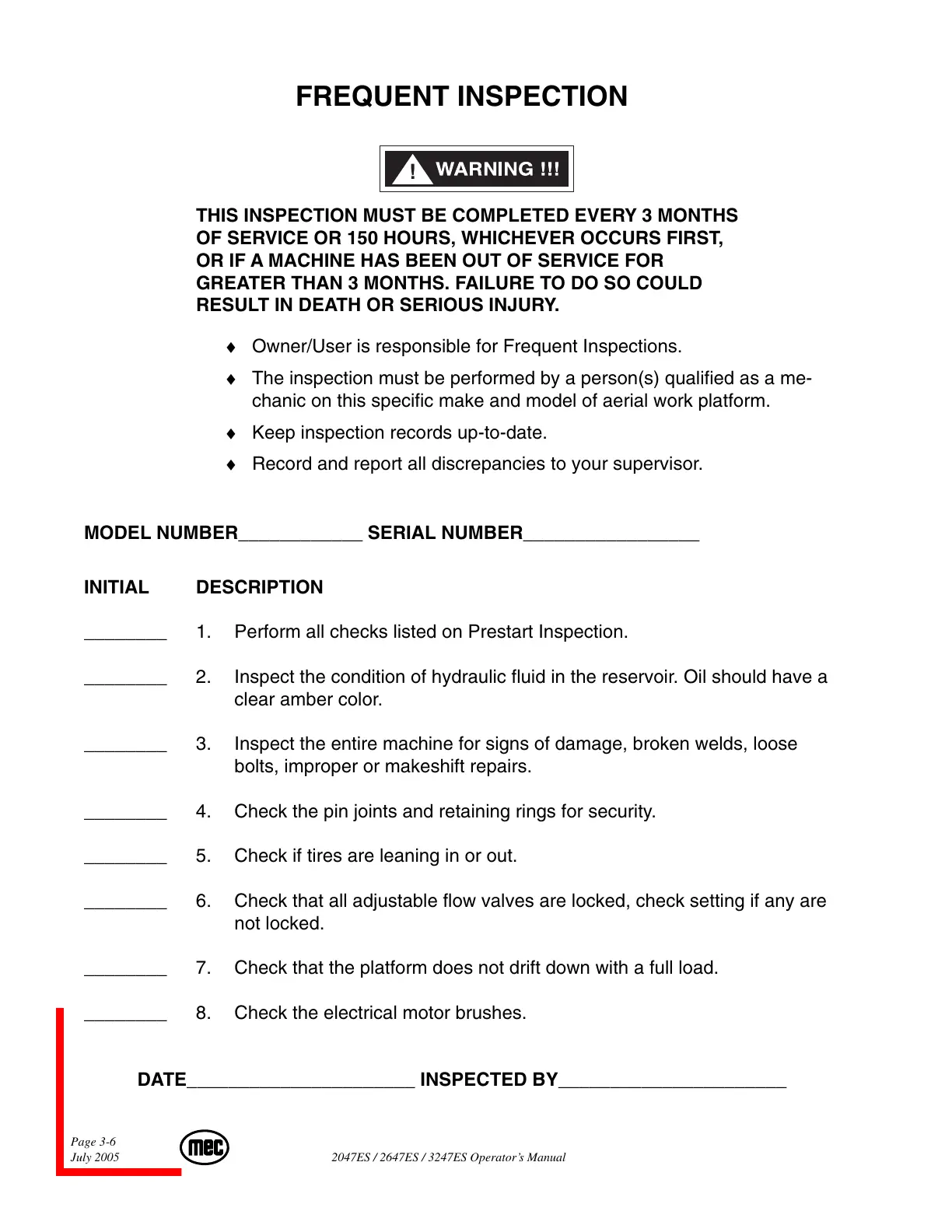 FREQUENT INSPECTION

! WARNING !!!

THIS INSPECTION MUST BE COMPLETED EVERY 3 MONTHS OF SERVICE OR 150 HOURS, WHICHEVER OCCURS FIRST, OR IF A MACHINE HAS BEEN OUT OF SERVICE FOR GREATER THAN 3 MONTHS. FAILURE TO DO SO COULD RESULT IN DEATH OR SERIOUS INJURY.

♦ Owner/User is responsible for Frequent Inspections.

♦ The inspection must be performed by a person(s) qualified as a mechanic on this specific make and model of aerial work platform.

♦ Keep inspection records up-to-date.

♦ Record and report all discrepancies to your supervisor.

MODEL NUMBER____________ SERIAL NUMBER_________________

INITIAL DESCRIPTION

________ 1. Perform all checks listed on Prestart Inspection.

________ 2. Inspect the condition of hydraulic fluid in the reservoir. Oil should have a clear amber color.

________ 3. Inspect the entire machine for signs of damage, broken welds, loose bolts, improper or makeshift repairs.

________ 4. Check the pin joints and retaining rings for security.

________ 5. Check if tires are leaning in or out.

________ 6. Check that all adjustable flow valves are locked, check setting if any are not locked.

________ 7. Check that the platform does not drift down with a full load.

________ 8. Check the electrical motor brushes.

DATE______________________ INSPECTED BY______________________

Page 3-6
July 2005

mec

2047ES / 2647ES / 3247ES Operator's Manual